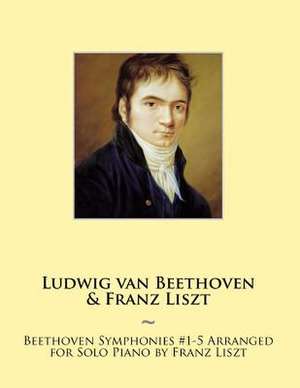 Ludwig van Beethoven
& Franz Liszt

~

Beethoven Symphonies #1-5 Arranged for Solo Piano by Franz Liszt